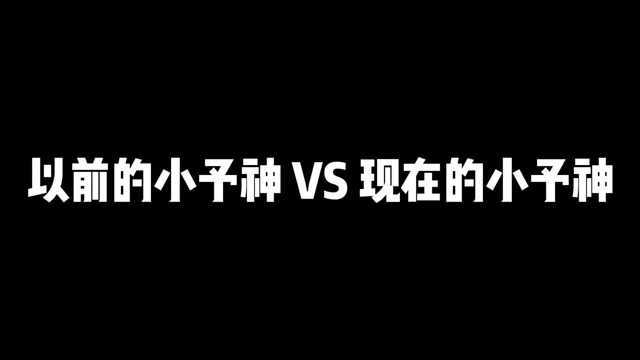 以前的小予神 VS 现在的小予神